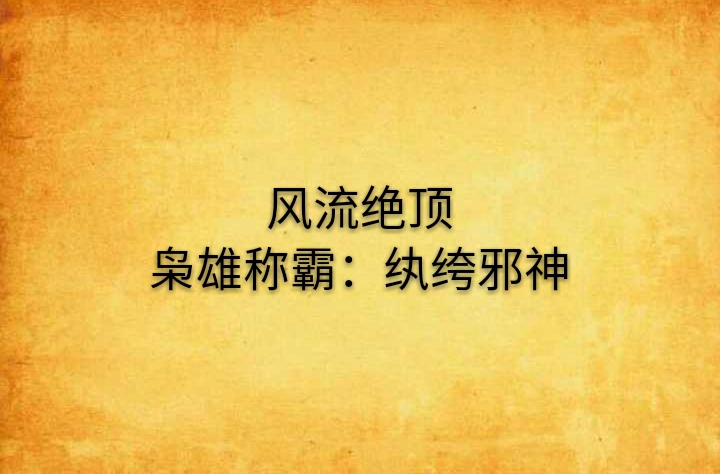 风流绝顶
枭雄称霸：纨绔邪神